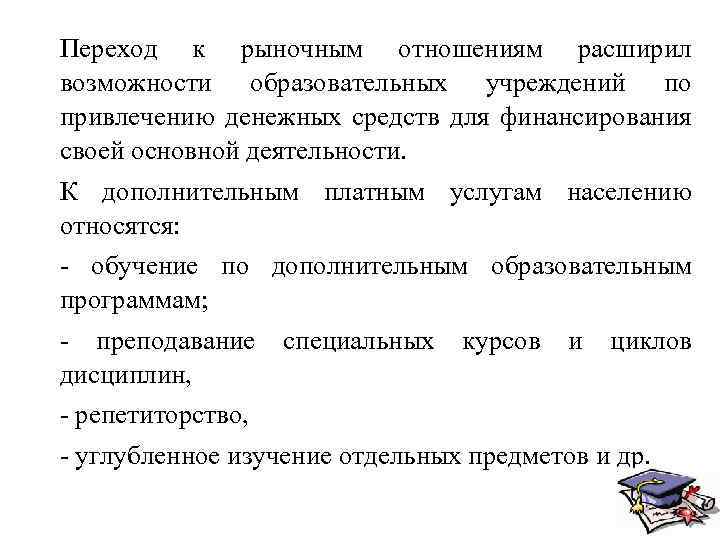 Переход к рыночным отношениям расширил возможности образовательных учреждений по привлечению денежных средств для финансирования своей основной деятельности.

К дополнительным платным услугам населению относятся:

- обучение по дополнительным образовательным программам;

- преподавание специальных курсов и циклов дисциплин,

- репетиторство,

- углубленное изучение отдельных предметов и др.